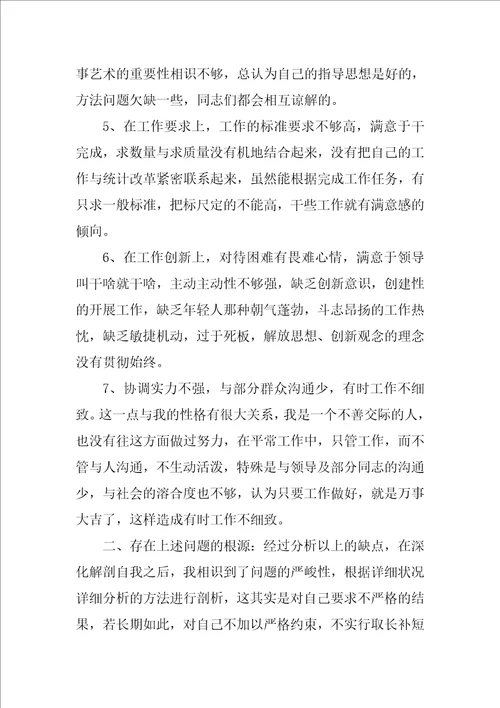 事艺术的重要性相识不够，总认为自己的指导思想是好的，方法问题欠缺一些，同志们都会相互谅解的。

5、在工作要求上，工作的标准要求不够高，满意于干完成，求数量与求质量没有机地结合起来，没有把自己的工作与统计改革紧密联系起来，虽然能根据完成工作任务，有只求一般标准，把标尺定的不能高，干些工作就有满意感的倾向。

6、在工作创新上，对待困难有畏难心情，满意于领导叫干啥就干啥，主动主动性不够强，缺乏创新意识，创建性的开展工作，缺乏年轻人那种朝气蓬勃，斗志昂扬的工作热忱，缺乏敏捷机动，过于死板，解放思想、创新观念的理念没有贯彻始终。

7、协调实力不强，与部分群众沟通少，有时工作不细致。这一点与我的性格有很大关系，我是一个不善交际的人，也没有往这方面做过努力，在平常工作中，只管工作，而不管与人沟通，不生动活泼，特殊是与领导及部分同志的沟通少，与社会的溶合度也不够，认为只要工作做好，就是万事大吉了，这样造成有时工作不细致。

二、存在上述问题的根源：经过分析以上的缺点，在深化解剖自我之后，我相识到了问题的严峻性，根据详细状况详细分析的方法进行剖析，这其实是对自己要求不严格的结果，若长期如此，对自己不加以严格约束，不实行取长补短